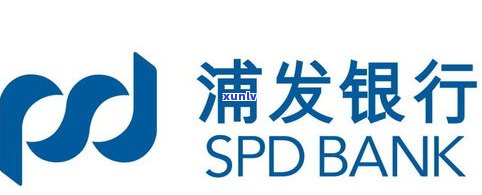 浦发银行
xunlv
SPD BANK